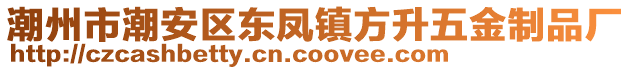 潮州市潮安区东凤镇方升五金制品厂
http://czcashbetty.cn.coovee.com